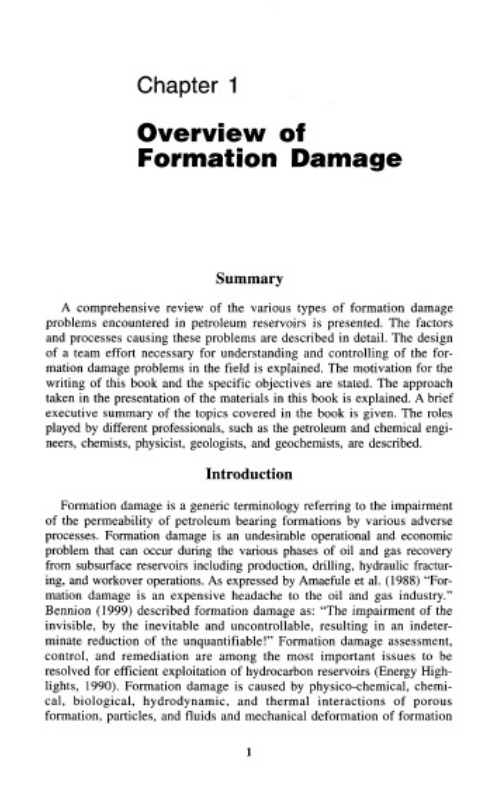 Chapter 1

Overview of Formation Damage

Summary

A comprehensive review of the various types of formation damage problems encountered in petroleum reservoirs is presented. The factors and processes causing these problems are described in detail. The design of a team effort necessary for understanding and controlling of the formation damage problems in the field is explained. The motivation for the writing of this book and the specific objectives are stated. The approach taken in the presentation of the materials in this book is explained. A brief executive summary of the topics covered in the book is given. The roles played by different professionals, such as the petroleum and chemical engineers, chemists, physicist, geologists, and geochemists, are described.

Introduction

Formation damage is a generic terminology referring to the impairment of the permeability of petroleum bearing formations by various adverse processes. Formation damage is an undesirable operational and economic problem that can occur during the various phases of oil and gas recovery from subsurface reservoirs including production, drilling, hydraulic fracturing, and workover operations. As expressed by Amaefule et al. (1988) "Formation damage is an expensive headache to the oil and gas industry." Bennion (1999) described formation damage as: "The impairment of the invisible, by the inevitable and uncontrollable, resulting in an indeterminate reduction of the unquantifiable!" Formation damage assessment, control, and remediation are among the most important issues to be resolved for efficient exploitation of hydrocarbon reservoirs (Energy Highlights, 1990). Formation damage is caused by physico-chemical, chemical, biological, hydrodynamic, and thermal interactions of porous formation, particles, and fluids and mechanical deformation of formation

1